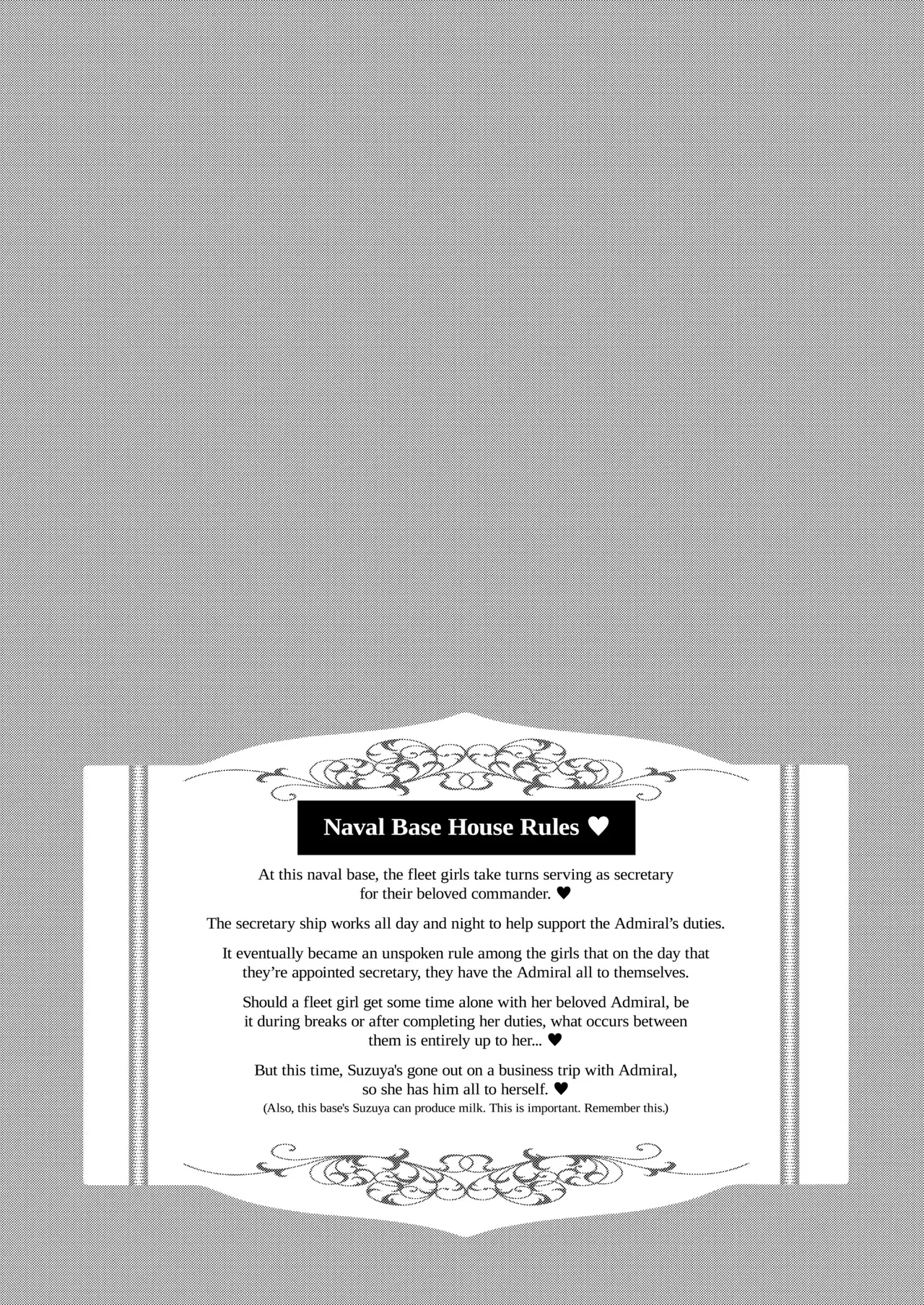 Naval Base House Rules ♥

At this naval base, the fleet girls take turns serving as secretary for their beloved commander. ♥

The secretary ship works all day and night to help support the Admiral's duties.

It eventually became an unspoken rule among the girls that on the day that they're appointed secretary, they have the Admiral all to themselves.

Should a fleet girl get some time alone with her beloved Admiral, be it during breaks or after completing her duties, what occurs between them is entirely up to her... ♥

But this time, Suzuya's gone out on a business trip with Admiral, so she has him all to herself. ♥
(Also, this base's Suzuya can produce milk. This is important. Remember this.)